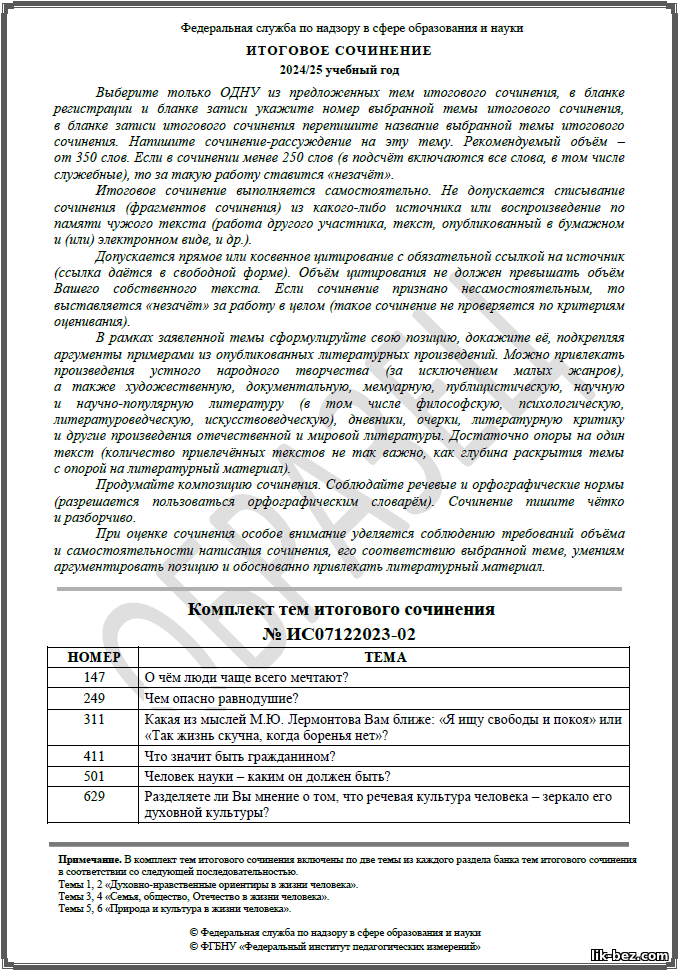 Федеральная служба по надзору в сфере образования и науки

ИТОГОВОЕ СОЧИНЕНИЕ

2024/25 учебный год

Выберите только ОДНУ из предложенных тем итогового сочинения, в бланке регистрации и бланке записи укажите номер выбранной темы итогового сочинения, в бланке записи итогового сочинения перепишите название выбранной темы итогового сочинения. Напишите сочинение-рассуждение на эту тему. Рекомендуемый объём – от 350 слов. Если в сочинении менее 250 слов (в подсчёт включаются все слова, в том числе служебные), то за такую работу ставится «незачёт».

Итоговое сочинение выполняется самостоятельно. Не допускается списывание сочинения (фрагментов сочинения) из какого-либо источника или воспроизведение по памяти чужого текста (работа другого участника, текст, опубликованный в бумажном и (или) электронном виде, и др.).

Допускается прямое или косвенное цитирование с обязательной ссылкой на источник (ссылка даётся в свободной форме). Объём цитирования не должен превышать объём Вашего собственного текста. Если сочинение признано несамостоятельным, то выставляется «незачёт» за работу в целом (такое сочинение не проверяется по критериям оценивания).

В рамках заявленной темы сформулируйте свою позицию, докажите её, подкрепляя аргументы примерами из опубликованных литературных произведений. Можно привлекать произведения устного народного творчества (за исключением малых жанров), а также художественную, документальную, мемуарную, публицистическую, научную и научно-популярную литературу (в том числе философскую, психологическую, литературоведческую, искусствоведческую), дневники, очерки, литературную критику и другие произведения отечественной и мировой литературы. Достаточно опоры на один текст (количество привлечённых текстов не так важно, как глубина раскрытия темы с опорой на литературный материал).

Продумайте композицию сочинения. Соблюдайте речевые и орфографические нормы (разрешается пользоваться орфографическим словарём). Сочинение пишите чётко и разборчиво.

При оценке сочинения особое внимание уделяется соблюдению требований объёма и самостоятельности написания сочинения, его соответствию выбранной теме, умениям аргументировать позицию и обоснованно привлекать литературный материал.

ОБРАЗЕЦ

Комплект тем итогового сочинения
№ ИС07122023-02

| НОМЕР | ТЕМА |
|---|---|
| 147 | О чём люди чаще всего мечтают? |
| 249 | Чем опасно равнодушие? |
| 311 | Какая из мыслей М.Ю. Лермонтова Вам ближе: «Я ищу свободы и покоя» или «Так жизнь скучна, когда боренья нет»? |
| 411 | Что значит быть гражданином? |
| 501 | Человек науки – каким он должен быть? |
| 629 | Разделяете ли Вы мнение о том, что речевая культура человека – зеркало его духовной культуры? |

Примечание. В комплект тем итогового сочинения включены по две темы из каждого раздела банка тем итогового сочинения в соответствии со следующей последовательностью.
Темы 1, 2 «Духовно-нравственные ориентиры в жизни человека».
Темы 3, 4 «Семья, общество, Отечество в жизни человека».
Темы 5, 6 «Природа и культура в жизни человека».

© Федеральная служба по надзору в сфере образования и науки
© ФГБНУ «Федеральный институт педагогических измерений»

lik-bez.com